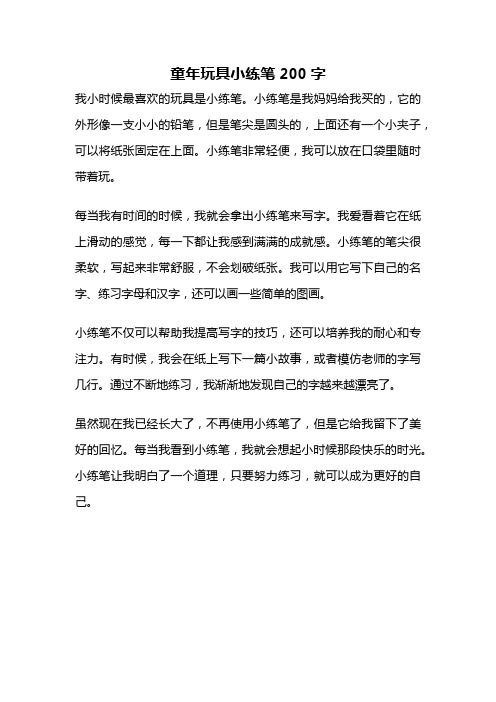 童年玩具小练笔 200 字

我小时候最喜欢的玩具是小练笔。小练笔是我妈妈给我买的，它的外形像一支小小的铅笔，但是笔尖是圆头的，上面还有一个小夹子，可以将纸张固定在上面。小练笔非常轻便，我可以放在口袋里随时带着玩。

每当我有时间的时候，我就会拿出小练笔来写字。我爱看着它在纸上滑动的感觉，每一下都让我感到满满的成就感。小练笔的笔尖很柔软，写起来非常舒服，不会划破纸张。我可以用它写下自己的名字、练习字母和汉字，还可以画一些简单的图画。

小练笔不仅可以帮助我提高写字的技巧，还可以培养我的耐心和专注力。有时候，我会在纸上写下一篇小故事，或者模仿老师的字写几行。通过不断地练习，我渐渐地发现自己的字越来越漂亮了。

虽然现在我已经长大了，不再使用小练笔了，但是它给我留下了美好的回忆。每当我看到小练笔，我就会想起小时候那段快乐的时光。小练笔让我明白了一个道理，只要努力练习，就可以成为更好的自己。